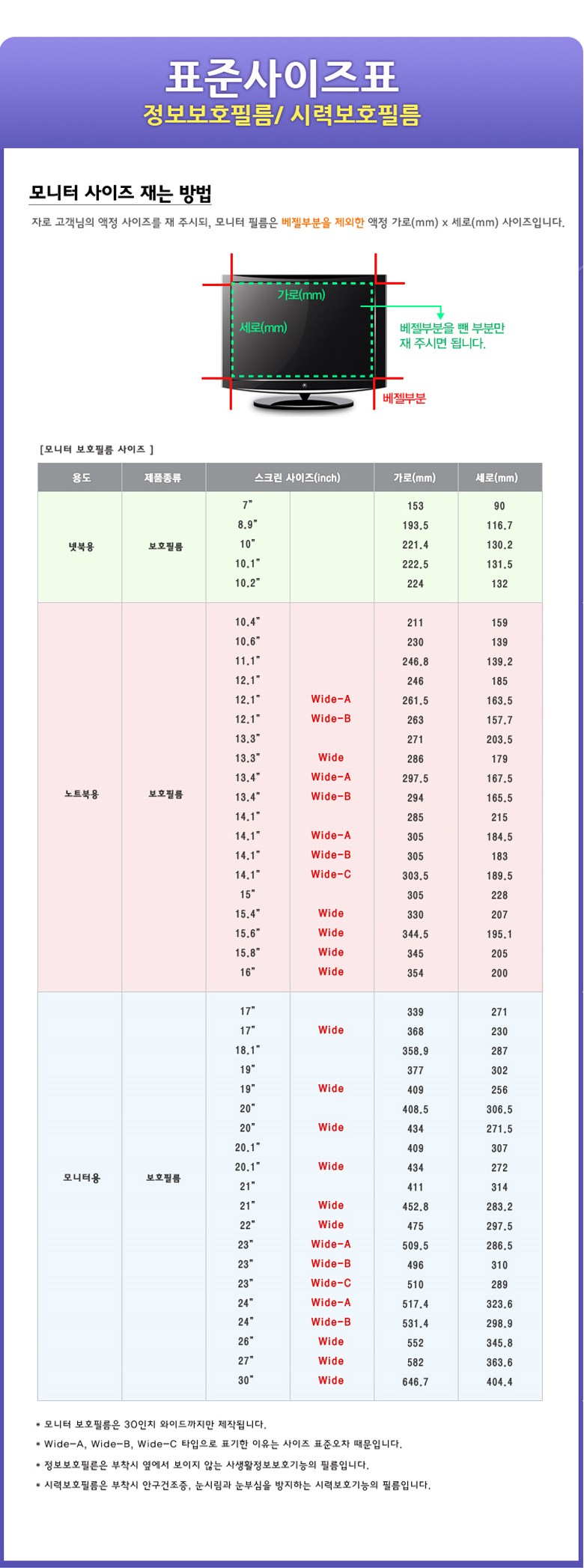 표준사이즈표
정보보호필름/ 시력보호필름

모니터 사이즈 재는 방법

자로 고객님의 액정 사이즈를 재 주시되, 모니터 필름은 베젤부분을 제외한 액정 가로(mm) x 세로(mm) 사이즈입니다.

가로(mm)
세로(mm)
베젤부분을 뺀 부분만 재 주시면 됩니다.
베젤부분

[모니터 보호필름 사이즈 ]

| 용도 | 제품종류 | 스크린 사이즈(inch) | | 가로(mm) | 세로(mm) |
|---|---|---|---|---|---|
| 넷북용 | 보호필름 | 7" | | 153 | 90 |
| | | 8.9" | | 193.5 | 116.7 |
| | | 10" | | 221.4 | 130.2 |
| | | 10.1" | | 222.5 | 131.5 |
| | | 10.2" | | 224 | 132 |
| 노트북용 | 보호필름 | 10.4" | | 211 | 159 |
| | | 10.6" | | 230 | 139 |
| | | 11.1" | | 246.8 | 139.2 |
| | | 12.1" | | 246 | 185 |
| | | 12.1" | Wide-A | 261.5 | 163.5 |
| | | 12.1" | Wide-B | 263 | 157.7 |
| | | 13.3" | | 271 | 203.5 |
| | | 13.3" | Wide | 286 | 179 |
| | | 13.4" | Wide-A | 297.5 | 167.5 |
| | | 13.4" | Wide-B | 294 | 165.5 |
| | | 14.1" | | 285 | 215 |
| | | 14.1" | Wide-A | 305 | 184.5 |
| | | 14.1" | Wide-B | 305 | 183 |
| | | 14.1" | Wide-C | 303.5 | 189.5 |
| | | 15" | | 305 | 228 |
| | | 15.4" | Wide | 330 | 207 |
| | | 15.6" | Wide | 344.5 | 195.1 |
| | | 15.8" | Wide | 345 | 205 |
| | | 16" | Wide | 354 | 200 |
| 모니터용 | 보호필름 | 17" | | 339 | 271 |
| | | 17" | Wide | 368 | 230 |
| | | 18.1" | | 358.9 | 287 |
| | | 19" | | 377 | 302 |
| | | 19" | Wide | 409 | 256 |
| | | 20" | | 408.5 | 306.5 |
| | | 20" | Wide | 434 | 271.5 |
| | | 20.1" | | 409 | 307 |
| | | 20.1" | Wide | 434 | 272 |
| | | 21" | | 411 | 314 |
| | | 21" | Wide | 452.8 | 283.2 |
| | | 22" | Wide | 475 | 297.5 |
| | | 23" | Wide-A | 509.5 | 286.5 |
| | | 23" | Wide-B | 496 | 310 |
| | | 23" | Wide-C | 510 | 289 |
| | | 24" | Wide-A | 517.4 | 323.6 |
| | | 24" | Wide-B | 531.4 | 298.9 |
| | | 26" | Wide | 552 | 345.8 |
| | | 27" | Wide | 582 | 363.6 |
| | | 30" | Wide | 646.7 | 404.4 |

* 모니터 보호필름은 30인치 와이드까지만 제작됩니다.
* Wide-A, Wide-B, Wide-C 타입으로 표기한 이유는 사이즈 표준오차 때문입니다.
* 정보보호필름은 부착시 옆에서 보이지 않는 사생활정보보호기능의 필름입니다.
* 시력보호필름은 부착시 안구건조증, 눈시림과 눈부심을 방지하는 시력보호기능의 필름입니다.